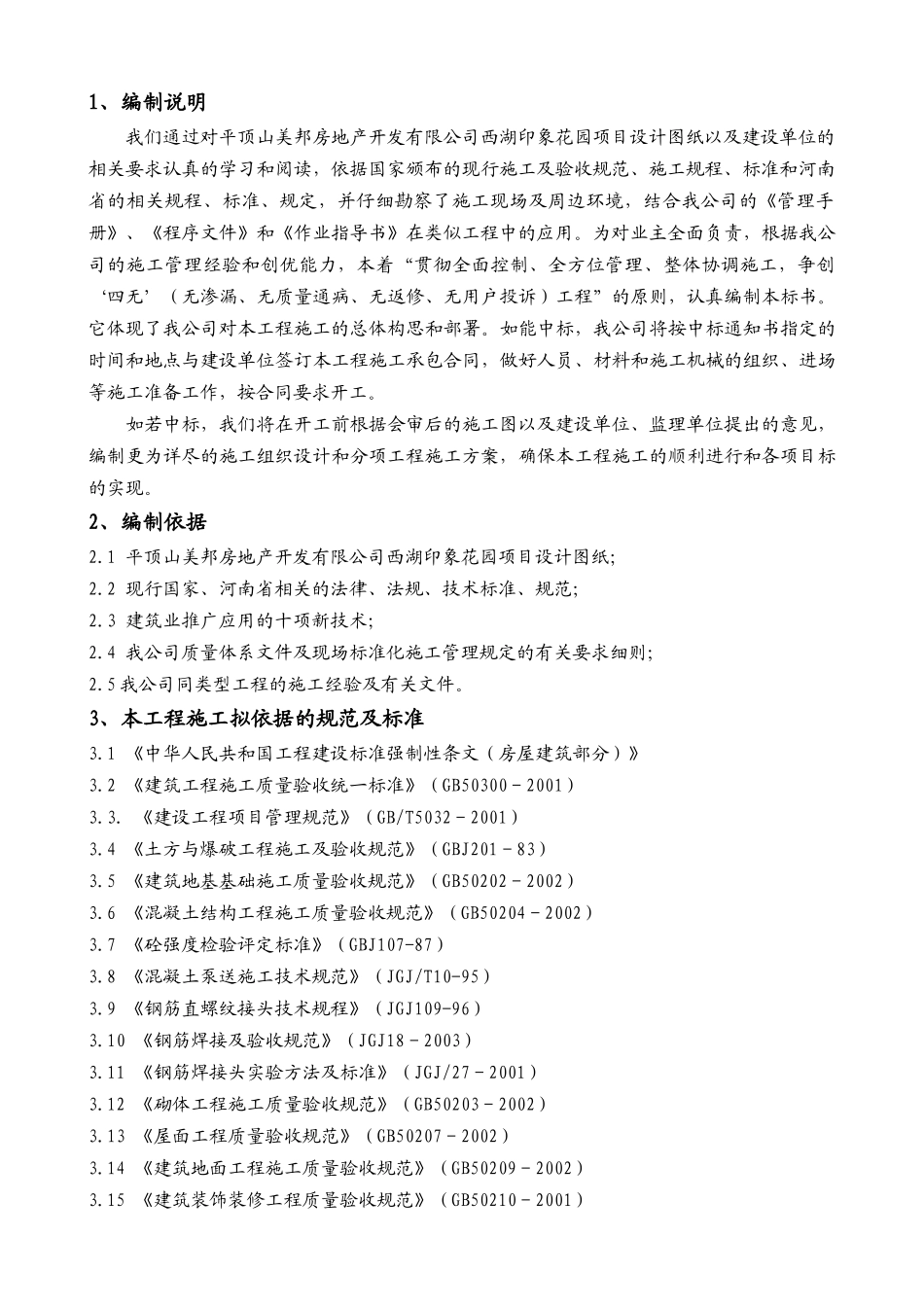 1、编制说明

我们通过对平顶山美邦房地产开发有限公司西湖印象花园项目设计图纸以及建设单位的相关要求认真的学习和阅读，依据国家颁布的现行施工及验收规范、施工规程、标准和河南省的相关规程、标准、规定，并仔细勘察了施工现场及周边环境，结合我公司的《管理手册》、《程序文件》和《作业指导书》在类似工程中的应用。为对业主全面负责，根据我公司的施工管理经验和创优能力，本着“贯彻全面控制、全方位管理、整体协调施工，争创‘四无’（无渗漏、无质量通病、无返修、无用户投诉）工程”的原则，认真编制本标书。它体现了我公司对本工程施工的总体构思和部署。如能中标，我公司将按中标通知书指定的时间和地点与建设单位签订本工程施工承包合同，做好人员、材料和施工机械的组织、进场等施工准备工作，按合同要求开工。

如若中标，我们将在开工前根据会审后的施工图以及建设单位、监理单位提出的意见，编制更为详尽的施工组织设计和分项工程施工方案，确保本工程施工的顺利进行和各项目标的实现。

2、编制依据

2.1 平顶山美邦房地产开发有限公司西湖印象花园项目设计图纸;

2.2 现行国家、河南省相关的法律、法规、技术标准、规范;

2.3 建筑业推广应用的十项新技术;

2.4 我公司质量体系文件及现场标准化施工管理规定的有关要求细则;

2.5 我公司同类型工程的施工经验及有关文件。

3、本工程施工拟依据的规范及标准

3.1 《中华人民共和国工程建设标准强制性条文（房屋建筑部分）》

3.2 《建筑工程施工质量验收统一标准》（GB50300－2001）

3.3. 《建设工程项目管理规范》（GB/T5032－2001）

3.4 《土方与爆破工程施工及验收规范》（GBJ201－83）

3.5 《建筑地基基础施工质量验收规范》（GB50202－2002）

3.6 《混凝土结构工程施工质量验收规范》（GB50204－2002）

3.7 《砼强度检验评定标准》（GBJ107-87）

3.8 《混凝土泵送施工技术规范》（JGJ/T10-95）

3.9 《钢筋直螺纹接头技术规程》（JGJ109-96）

3.10 《钢筋焊接及验收规范》（JGJ18－2003）

3.11 《钢筋焊接头实验方法及标准》（JGJ/27－2001）

3.12 《砌体工程施工质量验收规范》（GB50203－2002）

3.13 《屋面工程质量验收规范》（GB50207－2002）

3.14 《建筑地面工程施工质量验收规范》（GB50209－2002）

3.15 《建筑装饰装修工程质量验收规范》（GB50210－2001）